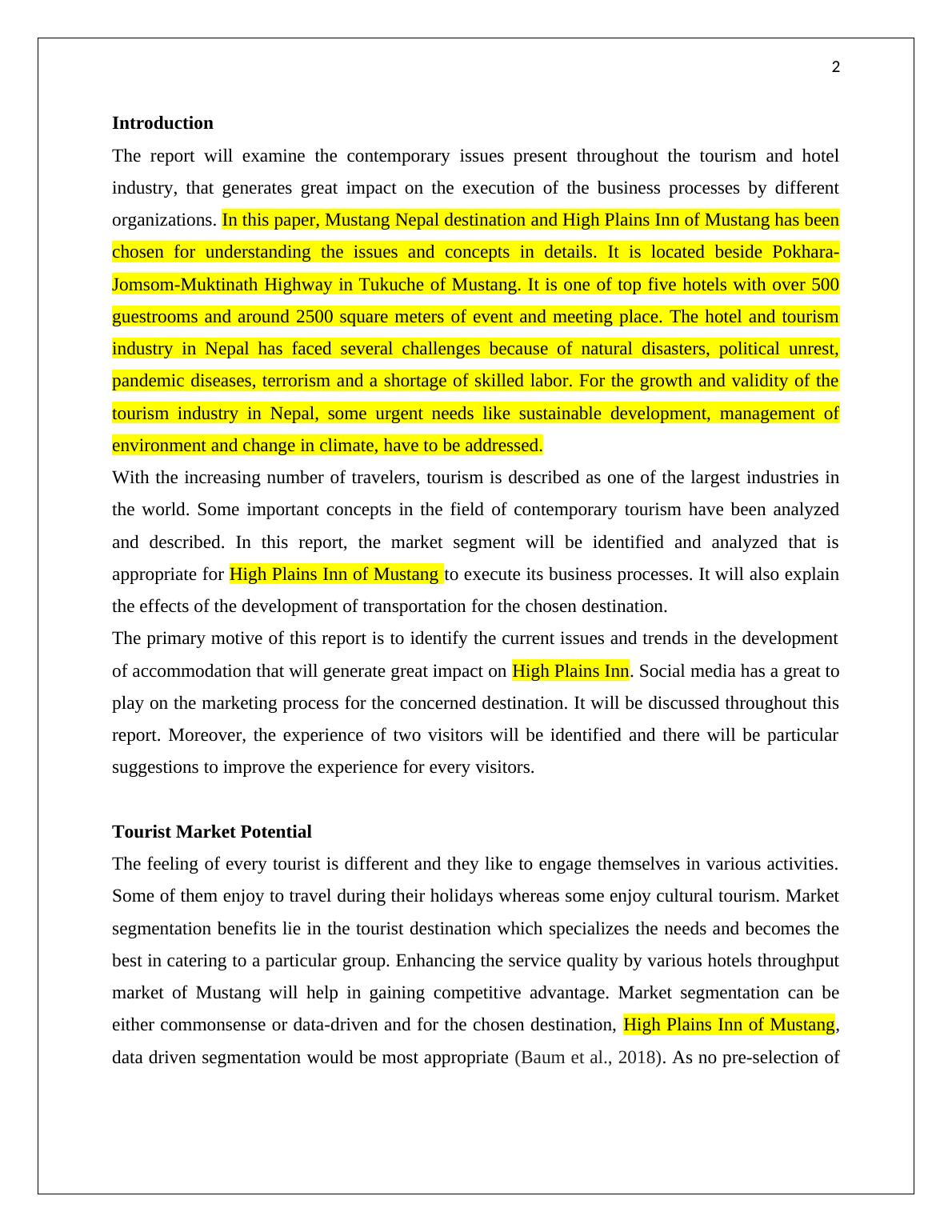 2

Introduction

The report will examine the contemporary issues present throughout the tourism and hotel industry, that generates great impact on the execution of the business processes by different organizations. In this paper, Mustang Nepal destination and High Plains Inn of Mustang has been chosen for understanding the issues and concepts in details. It is located beside Pokhara-Jomsom-Muktinath Highway in Tukuche of Mustang. It is one of top five hotels with over 500 guestrooms and around 2500 square meters of event and meeting place. The hotel and tourism industry in Nepal has faced several challenges because of natural disasters, political unrest, pandemic diseases, terrorism and a shortage of skilled labor. For the growth and validity of the tourism industry in Nepal, some urgent needs like sustainable development, management of environment and change in climate, have to be addressed.

With the increasing number of travelers, tourism is described as one of the largest industries in the world. Some important concepts in the field of contemporary tourism have been analyzed and described. In this report, the market segment will be identified and analyzed that is appropriate for High Plains Inn of Mustang to execute its business processes. It will also explain the effects of the development of transportation for the chosen destination.

The primary motive of this report is to identify the current issues and trends in the development of accommodation that will generate great impact on High Plains Inn. Social media has a great to play on the marketing process for the concerned destination. It will be discussed throughout this report. Moreover, the experience of two visitors will be identified and there will be particular suggestions to improve the experience for every visitors.

Tourist Market Potential

The feeling of every tourist is different and they like to engage themselves in various activities. Some of them enjoy to travel during their holidays whereas some enjoy cultural tourism. Market segmentation benefits lie in the tourist destination which specializes the needs and becomes the best in catering to a particular group. Enhancing the service quality by various hotels throughput market of Mustang will help in gaining competitive advantage. Market segmentation can be either commonsense or data-driven and for the chosen destination, High Plains Inn of Mustang, data driven segmentation would be most appropriate (Baum et al., 2018). As no pre-selection of